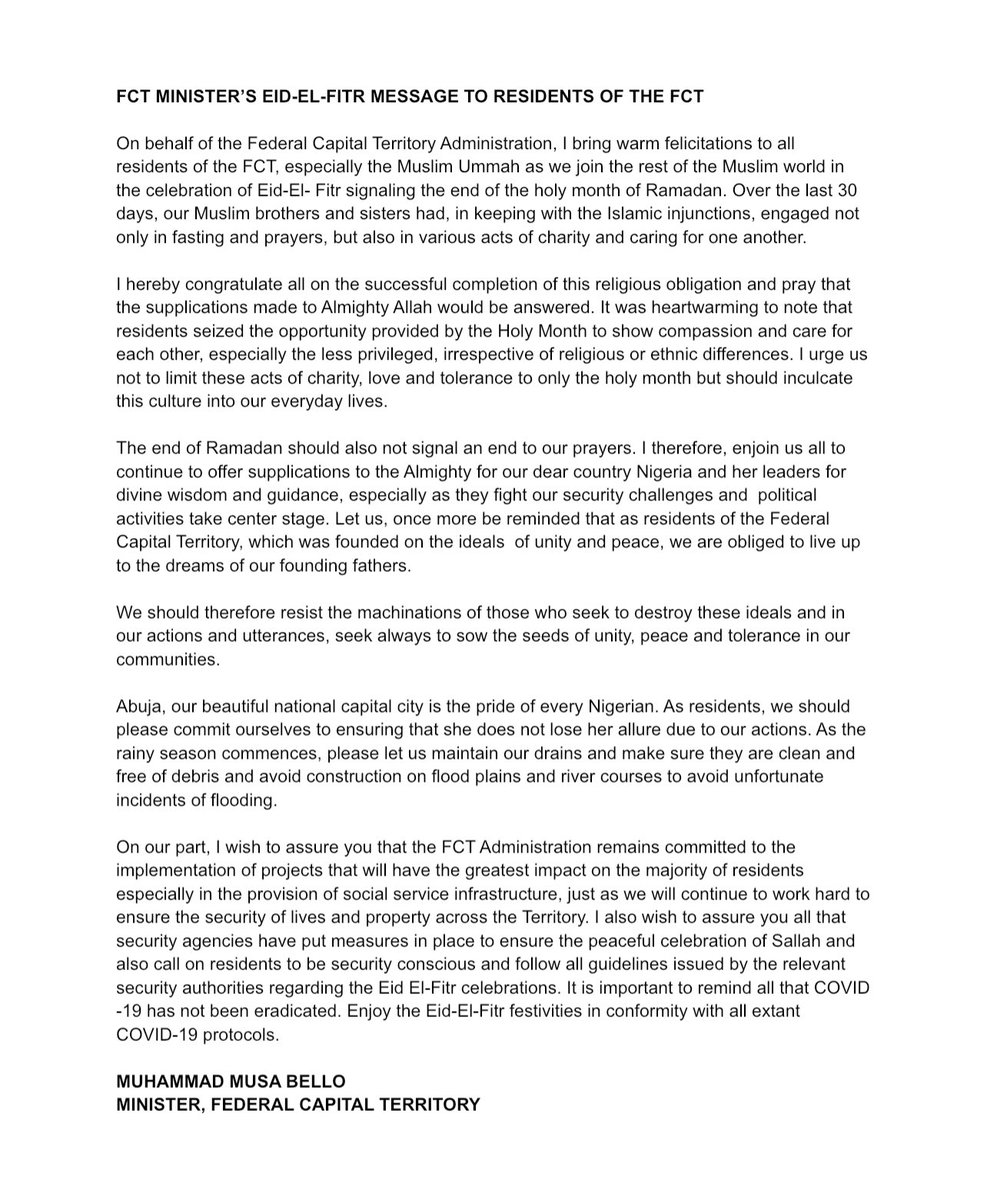 FCT MINISTER'S EID-EL-FITR MESSAGE TO RESIDENTS OF THE FCT

On behalf of the Federal Capital Territory Administration, I bring warm felicitations to all residents of the FCT, especially the Muslim Ummah as we join the rest of the Muslim world in the celebration of Eid-El- Fitr signaling the end of the holy month of Ramadan. Over the last 30 days, our Muslim brothers and sisters had, in keeping with the Islamic injunctions, engaged not only in fasting and prayers, but also in various acts of charity and caring for one another.

I hereby congratulate all on the successful completion of this religious obligation and pray that the supplications made to Almighty Allah would be answered. It was heartwarming to note that residents seized the opportunity provided by the Holy Month to show compassion and care for each other, especially the less privileged, irrespective of religious or ethnic differences. I urge us not to limit these acts of charity, love and tolerance to only the holy month but should inculcate this culture into our everyday lives.

The end of Ramadan should also not signal an end to our prayers. I therefore, enjoin us all to continue to offer supplications to the Almighty for our dear country Nigeria and her leaders for divine wisdom and guidance, especially as they fight our security challenges and political activities take center stage. Let us, once more be reminded that as residents of the Federal Capital Territory, which was founded on the ideals of unity and peace, we are obliged to live up to the dreams of our founding fathers.

We should therefore resist the machinations of those who seek to destroy these ideals and in our actions and utterances, seek always to sow the seeds of unity, peace and tolerance in our communities.

Abuja, our beautiful national capital city is the pride of every Nigerian. As residents, we should please commit ourselves to ensuring that she does not lose her allure due to our actions. As the rainy season commences, please let us maintain our drains and make sure they are clean and free of debris and avoid construction on flood plains and river courses to avoid unfortunate incidents of flooding.

On our part, I wish to assure you that the FCT Administration remains committed to the implementation of projects that will have the greatest impact on the majority of residents especially in the provision of social service infrastructure, just as we will continue to work hard to ensure the security of lives and property across the Territory. I also wish to assure you all that security agencies have put measures in place to ensure the peaceful celebration of Sallah and also call on residents to be security conscious and follow all guidelines issued by the relevant security authorities regarding the Eid El-Fitr celebrations. It is important to remind all that COVID -19 has not been eradicated. Enjoy the Eid-El-Fitr festivities in conformity with all extant COVID-19 protocols.

MUHAMMAD MUSA BELLO
MINISTER, FEDERAL CAPITAL TERRITORY